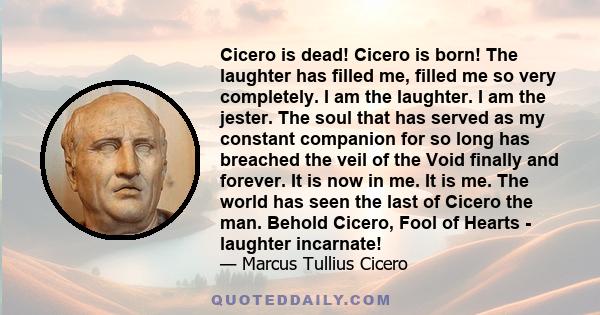 Cicero is dead! Cicero is born! The laughter has filled me, filled me so very completely. I am the laughter. I am the jester. The soul that has served as my constant companion for so long has breached the veil of the Void finally and forever. It is now in me. It is me. The world has seen the last of Cicero the man. Behold Cicero, Fool of Hearts - laughter incarnate!
— Marcus Tullius Cicero

QUOTEDDAILY.COM